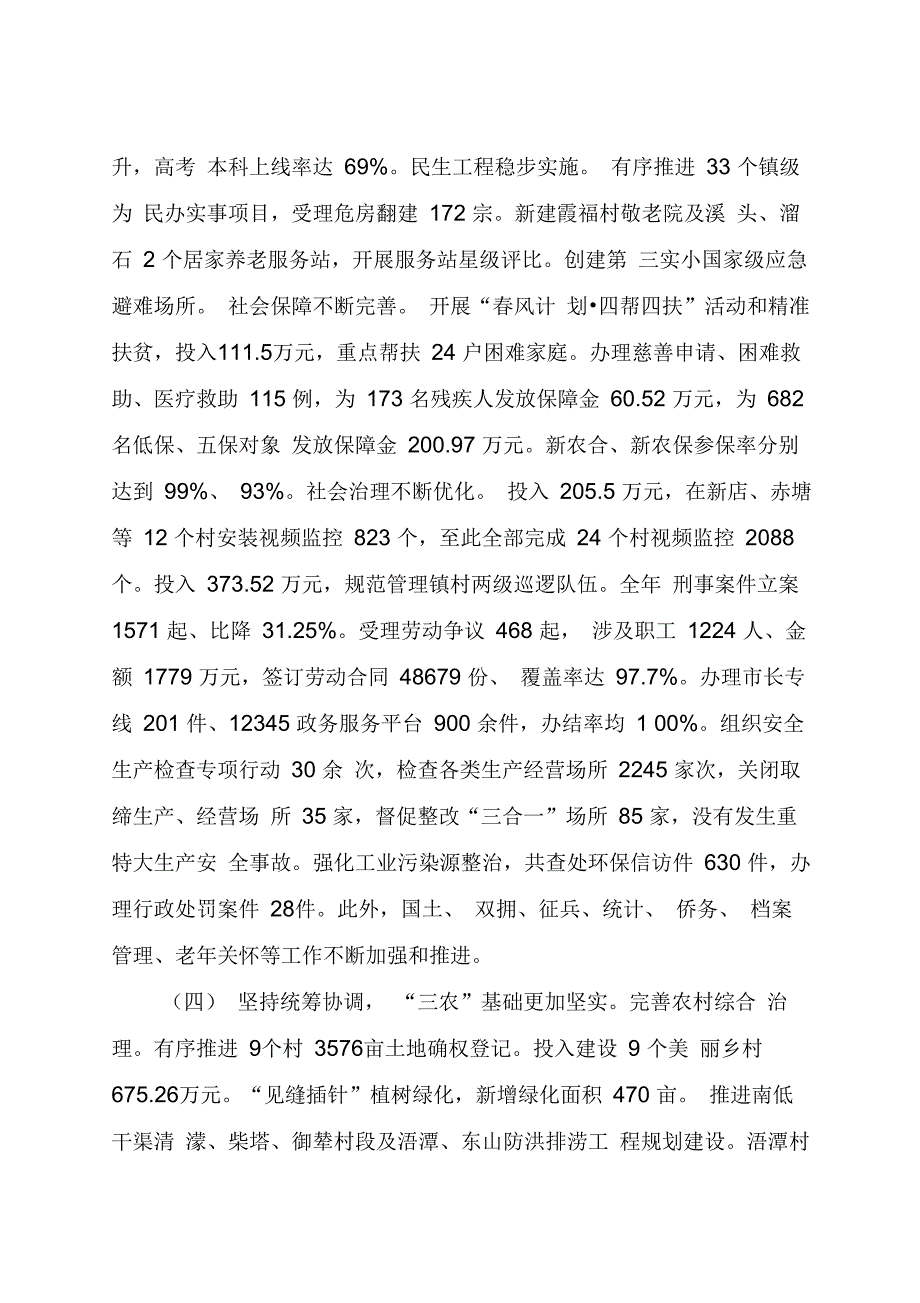 升，高考 本科上线率达 69%。民生工程稳步实施。 有序推进 33 个镇级为 民办实事项目，受理危房翻建 172 宗。新建霞福村敬老院及溪 头、溜石 2 个居家养老服务站，开展服务站星级评比。创建第 三实小国家级应急避难场所。 社会保障不断完善。 开展“春风计 划•四帮四扶”活动和精准扶贫，投入111.5万元，重点帮扶 24 户困难家庭。办理慈善申请、困难救助、医疗救助 115 例，为 173 名残疾人发放保障金 60.52 万元，为 682 名低保、五保对象 发放保障金 200.97 万元。新农合、新农保参保率分别达到 99%、 93%。社会治理不断优化。 投入 205.5 万元，在新店、赤塘等 12 个村安装视频监控 823 个，至此全部完成 24 个村视频监控 2088 个。投入 373.52 万元，规范管理镇村两级巡逻队伍。全年 刑事案件立案 1571 起、比降 31.25%。受理劳动争议 468 起， 涉及职工 1224 人、金额 1779 万元，签订劳动合同 48679 份、 覆盖率达 97.7%。办理市长专线 201 件、12345 政务服务平台 900 余件，办结率均 1 00%。组织安全生产检查专项行动 30 余 次，检查各类生产经营场所 2245 家次，关闭取缔生产、经营场 所 35 家，督促整改“三合一”场所 85 家，没有发生重特大生产安 全事故。强化工业污染源整治，共查处环保信访件 630 件，办理行政处罚案件 28件。此外，国土、 双拥、征兵、统计、 侨务、 档案管理、老年关怀等工作不断加强和推进。

（四） 坚持统筹协调， “三农”基础更加坚实。完善农村综合 治理。有序推进 9个村 3576亩土地确权登记。投入建设 9 个美 丽乡村 675.26万元。“见缝插针”植树绿化，新增绿化面积 470 亩。 推进南低干渠清 濛、柴塔、御辇村段及浯潭、东山防洪排涝工 程规划建设。浯潭村